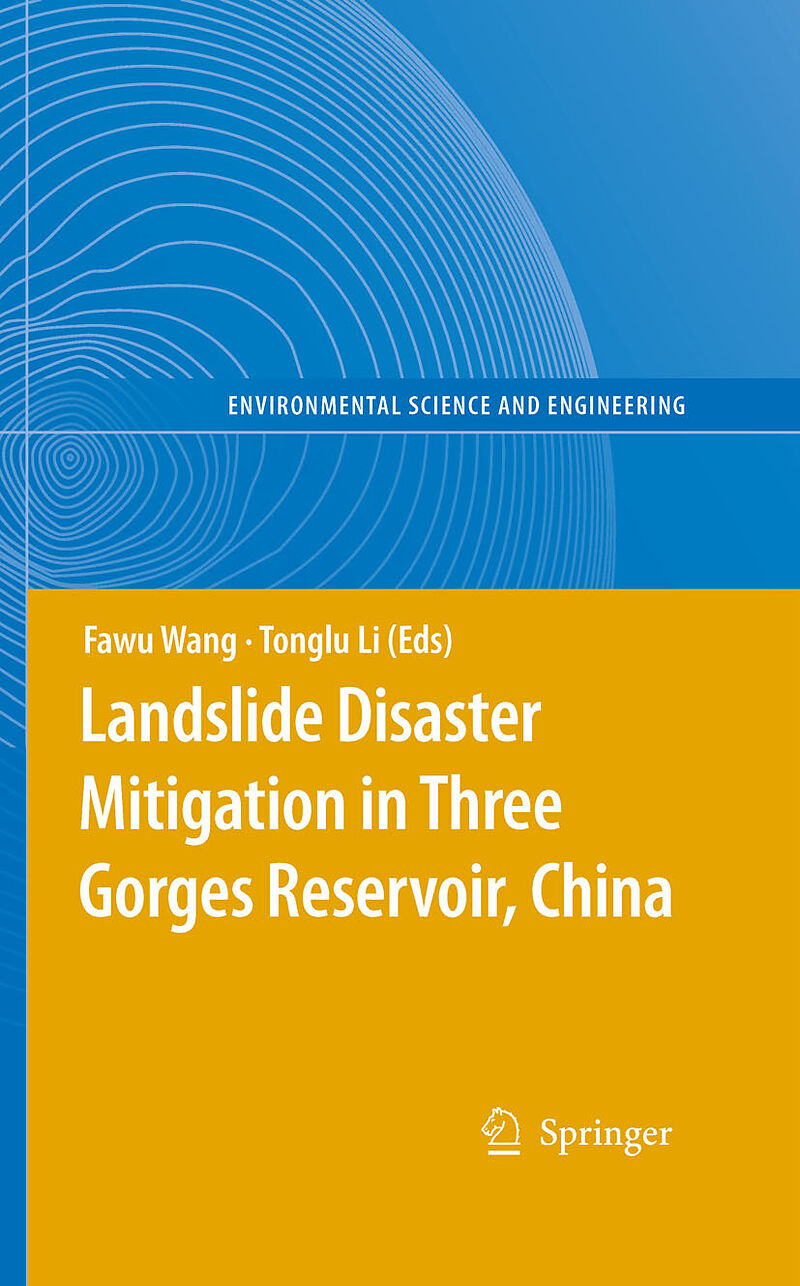 ENVIRONMENTAL SCIENCE AND ENGINEERING

Fawu Wang · Tonglu Li (Eds)

Landslide Disaster Mitigation in Three Gorges Reservoir, China

Springer